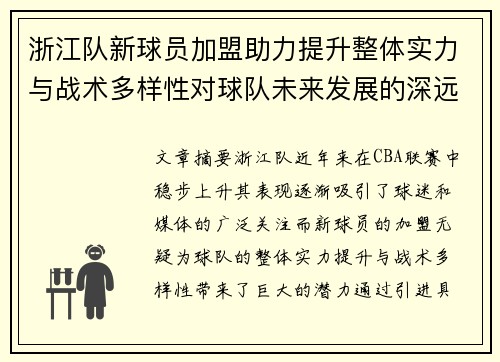 浙江队新球员加盟助力提升整体实力与战术多样性对球队未来发展的深远

文章摘要浙江队近年来在CBA联赛中稳步上升其表现逐渐吸引了球迷和媒体的广泛关注而新球员的加盟无疑为球队的整体实力提升与战术多样性带来了巨大的潜力通过引进具